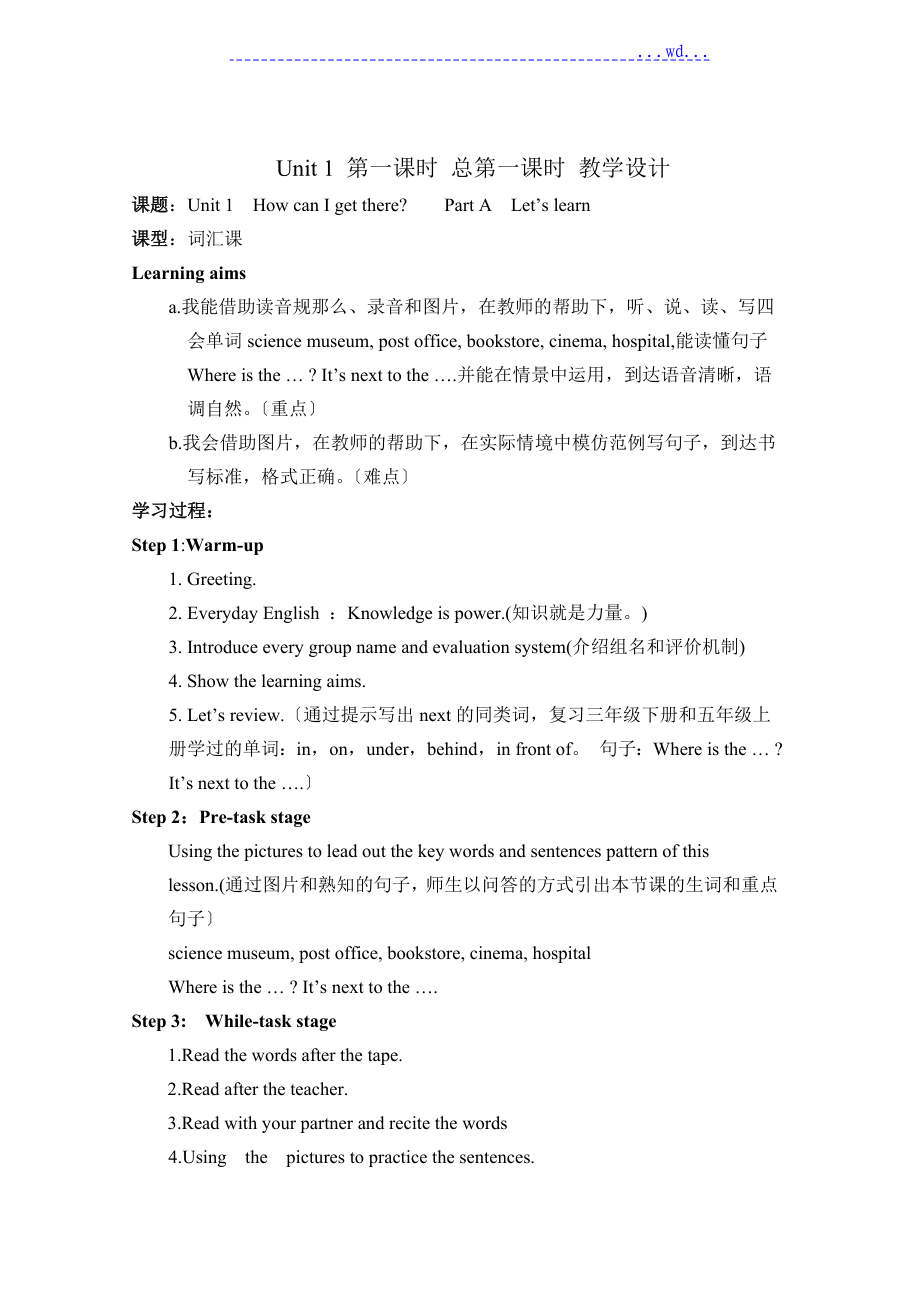 ...wd...

Unit 1 第一课时 总第一课时 教学设计

课题：Unit 1 How can I get there? Part A Let’s learn

课型：词汇课

Learning aims

a.我能借助读音规那么、录音和图片，在教师的帮助下，听、说、读、写四会单词 science museum, post office, bookstore, cinema, hospital,能读懂句子 Where is the … ? It’s next to the ….并能在情景中运用，到达语音清晰，语调自然。〔重点〕

b.我会借助图片，在教师的帮助下，在实际情境中模仿范例写句子，到达书写标准，格式正确。〔难点〕

学习过程：

Step 1:Warm-up

1. Greeting.

2. Everyday English ：Knowledge is power.(知识就是力量。)

3. Introduce every group name and evaluation system(介绍组名和评价机制)

4. Show the learning aims.

5. Let’s review.〔通过提示写出 next 的同类词，复习三年级下册和五年级上册学过的单词：in，on，under，behind，in front of。 句子：Where is the … ? It’s next to the ….〕

Step 2：Pre-task stage

Using the pictures to lead out the key words and sentences pattern of this lesson.(通过图片和熟知的句子，师生以问答的方式引出本节课的生词和重点句子〕

science museum, post office, bookstore, cinema, hospital

Where is the … ? It’s next to the ….

Step 3: While-task stage

1.Read the words after the tape.

2.Read after the teacher.

3.Read with your partner and recite the words

4.Using the pictures to practice the sentences.